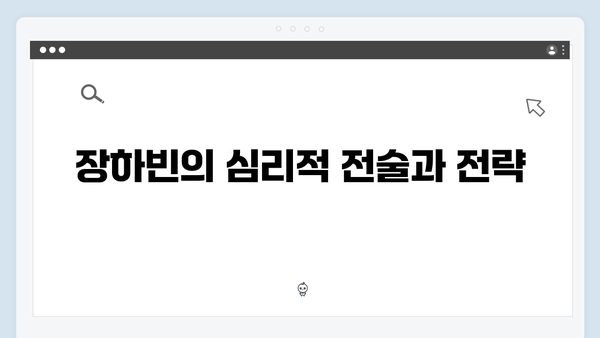 장하빈의 심리적 전술과 전략